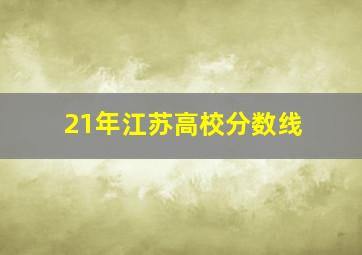 21年江苏高校分数线